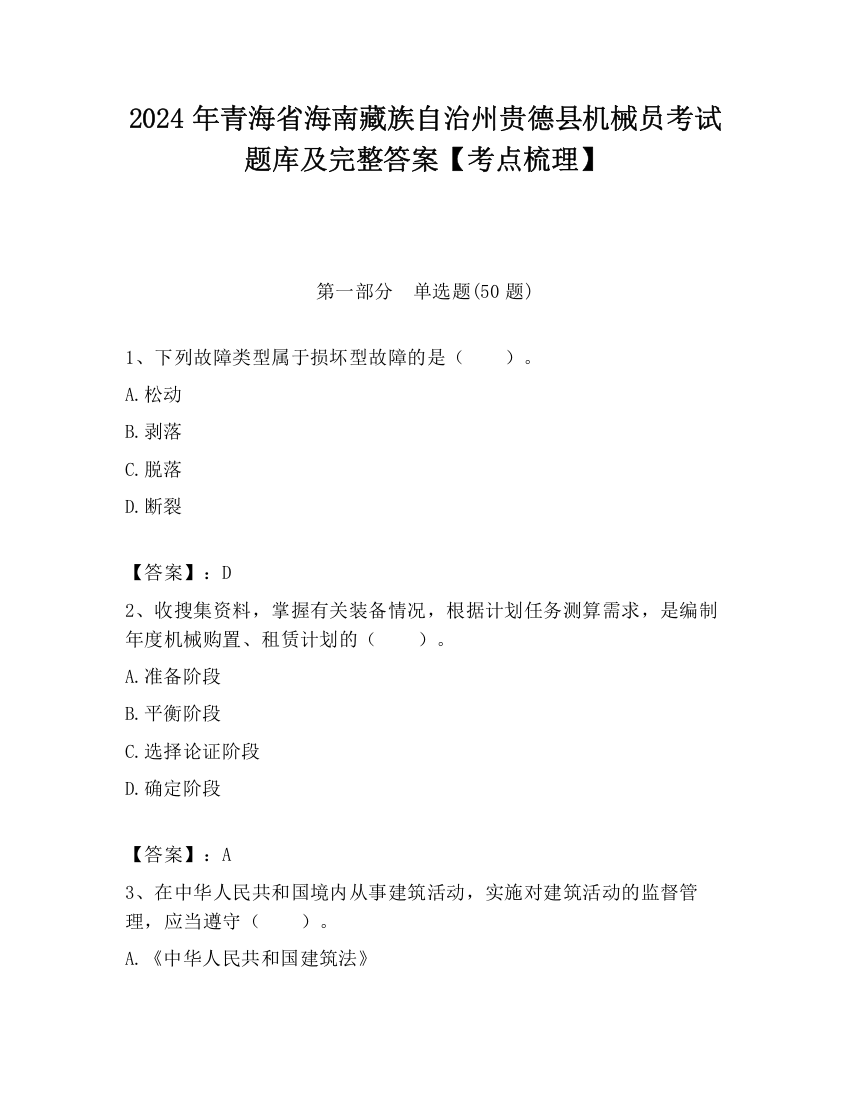 2024 年青海省海南藏族自治州贵德县机械员考试题库及完整答案【考点梳理】

第一部分　单选题(50 题)

1、下列故障类型属于损坏型故障的是（　　）。

A.松动

B.剥落

C.脱落

D.断裂

【答案】：D

2、收搜集资料，掌握有关装备情况，根据计划任务测算需求，是编制年度机械购置、租赁计划的（　　）。

A.准备阶段

B.平衡阶段

C.选择论证阶段

D.确定阶段

【答案】：A

3、在中华人民共和国境内从事建筑活动，实施对建筑活动的监督管理，应当遵守（　　）。

A.《中华人民共和国建筑法》